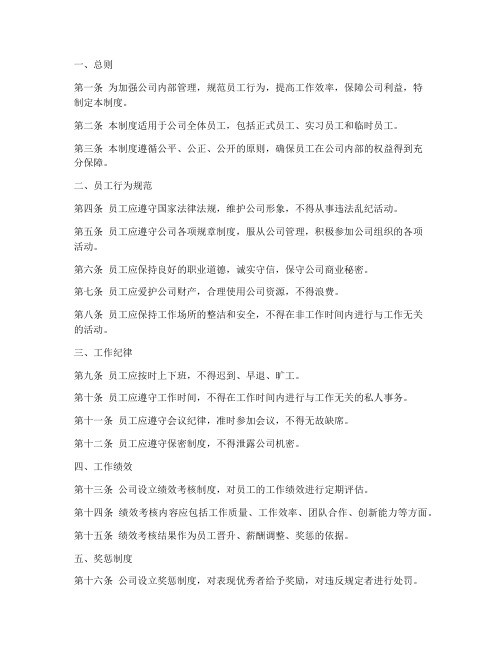 一、总则

第一条 为加强公司内部管理，规范员工行为，提高工作效率，保障公司利益，特制定本制度。

第二条 本制度适用于公司全体员工，包括正式员工、实习员工和临时员工。

第三条 本制度遵循公平、公正、公开的原则，确保员工在公司内部的权益得到充分保障。

二、员工行为规范

第四条 员工应遵守国家法律法规，维护公司形象，不得从事违法乱纪活动。

第五条 员工应遵守公司各项规章制度，服从公司管理，积极参加公司组织的各项活动。

第六条 员工应保持良好的职业道德，诚实守信，保守公司商业秘密。

第七条 员工应爱护公司财产，合理使用公司资源，不得浪费。

第八条 员工应保持工作场所的整洁和安全，不得在非工作时间内进行与工作无关的活动。

三、工作纪律

第九条 员工应按时上下班，不得迟到、早退、旷工。

第十条 员工应遵守工作时间，不得在工作时间内进行与工作无关的私人事务。

第十一条 员工应遵守会议纪律，准时参加会议，不得无故缺席。

第十二条 员工应遵守保密制度，不得泄露公司机密。

四、工作绩效

第十三条 公司设立绩效考核制度，对员工的工作绩效进行定期评估。

第十四条 绩效考核内容应包括工作质量、工作效率、团队合作、创新能力等方面。

第十五条 绩效考核结果作为员工晋升、薪酬调整、奖惩的依据。

五、奖惩制度

第十六条 公司设立奖惩制度，对表现优秀者给予奖励，对违反规定者进行处罚。